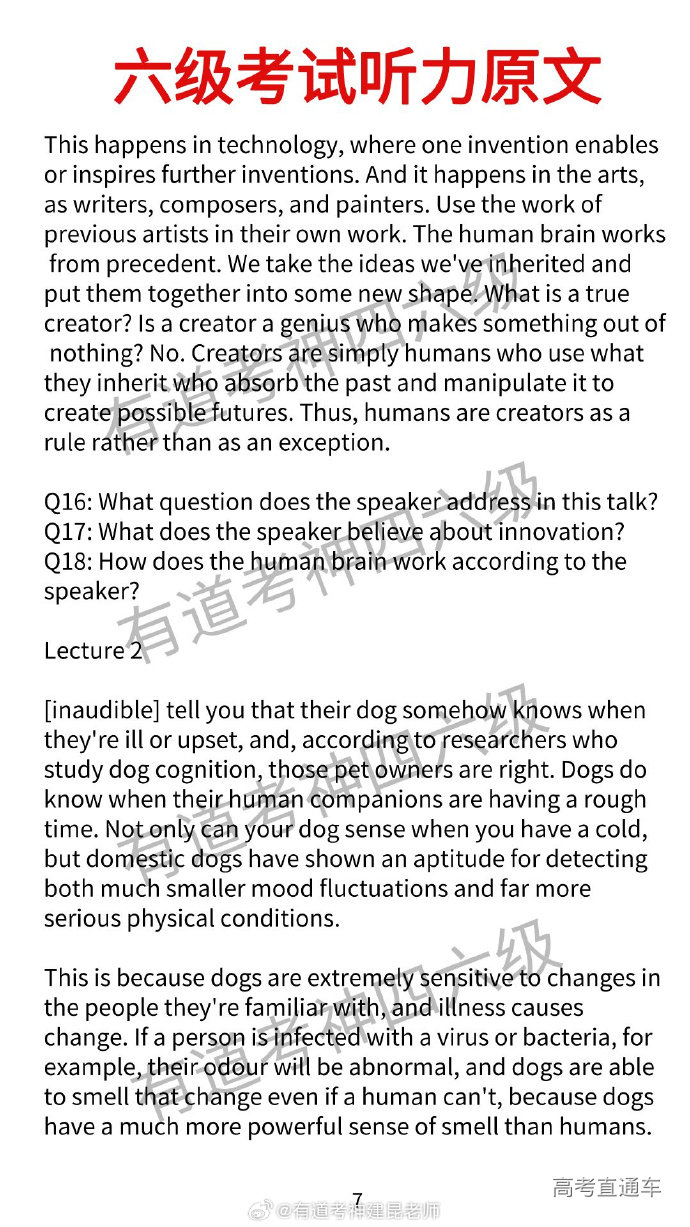 六级考试听力原文

This happens in technology, where one invention enables or inspires further inventions. And it happens in the arts, as writers, composers, and painters. Use the work of previous artists in their own work. The human brain works from precedent. We take the ideas we've inherited and put them together into some new shape. What is a true creator? Is a creator a genius who makes something out of nothing? No. Creators are simply humans who use what they inherit who absorb the past and manipulate it to create possible futures. Thus, humans are creators as a rule rather than as an exception.

Q16: What question does the speaker address in this talk?
Q17: What does the speaker believe about innovation?
Q18: How does the human brain work according to the speaker?

Lecture 2

[inaudible] tell you that their dog somehow knows when they're ill or upset, and, according to researchers who study dog cognition, those pet owners are right. Dogs do know when their human companions are having a rough time. Not only can your dog sense when you have a cold, but domestic dogs have shown an aptitude for detecting both much smaller mood fluctuations and far more serious physical conditions.

This is because dogs are extremely sensitive to changes in the people they're familiar with, and illness causes change. If a person is infected with a virus or bacteria, for example, their odour will be abnormal, and dogs are able to smell that change even if a human can't, because dogs have a much more powerful sense of smell than humans.

7

高考直通车

@有道考神建昆老师

有道考神四六级